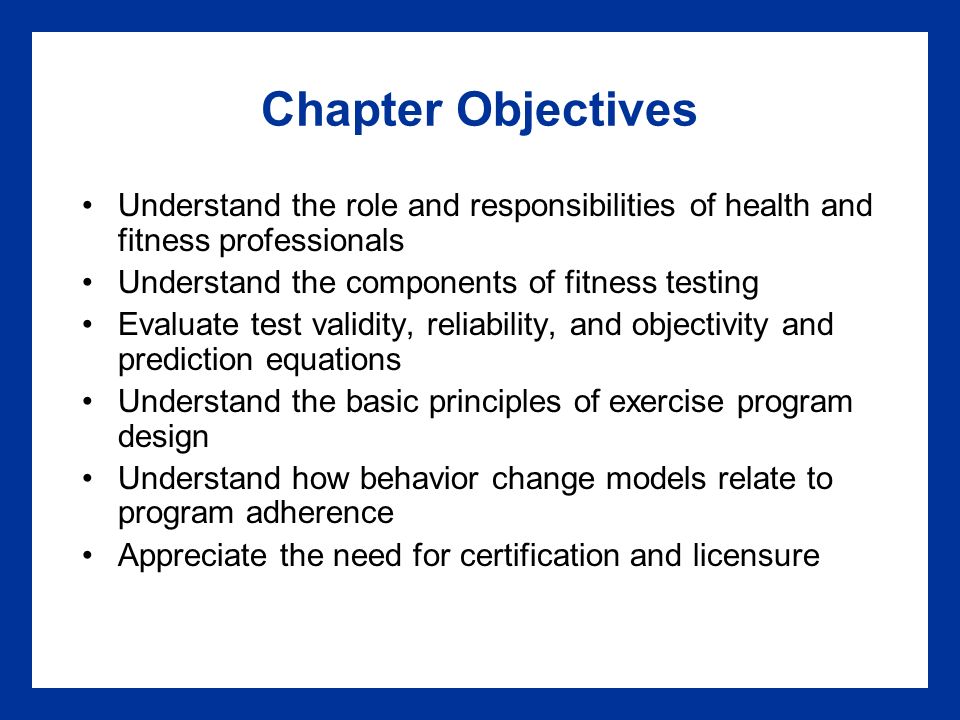 Chapter Objectives

• Understand the role and responsibilities of health and fitness professionals
• Understand the components of fitness testing
• Evaluate test validity, reliability, and objectivity and prediction equations
• Understand the basic principles of exercise program design
• Understand how behavior change models relate to program adherence
• Appreciate the need for certification and licensure